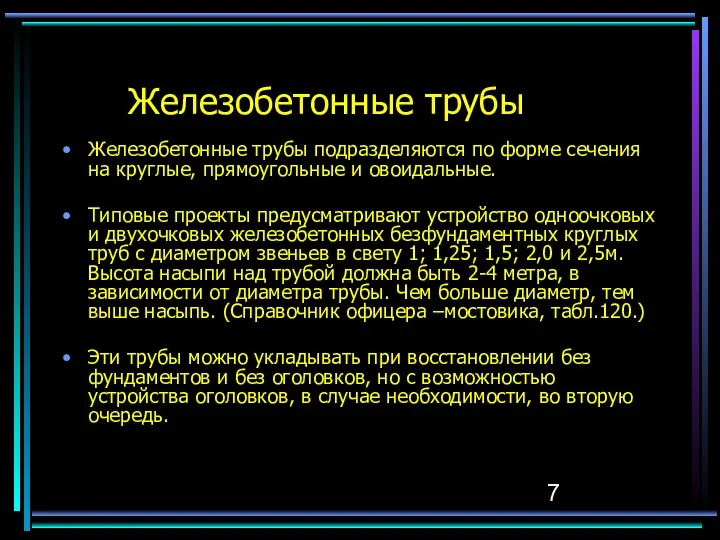 Железобетонные трубы

• Железобетонные трубы подразделяются по форме сечения на круглые, прямоугольные и овоидальные.

• Типовые проекты предусматривают устройство одноочковых и двухочковых железобетонных безфундаментных круглых труб с диаметром звеньев в свету 1; 1,25; 1,5; 2,0 и 2,5м. Высота насыпи над трубой должна быть 2-4 метра, в зависимости от диаметра трубы. Чем больше диаметр, тем выше насыпь. (Справочник офицера –мостовика, табл.120.)

• Эти трубы можно укладывать при восстановлении без фундаментов и без оголовков, но с возможностью устройства оголовков, в случае необходимости, во вторую очередь.

7